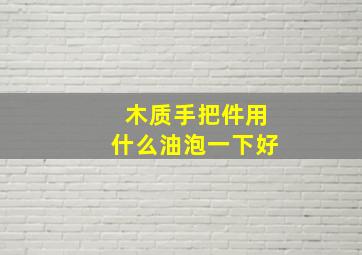 木质手把件用
什么油泡一下好